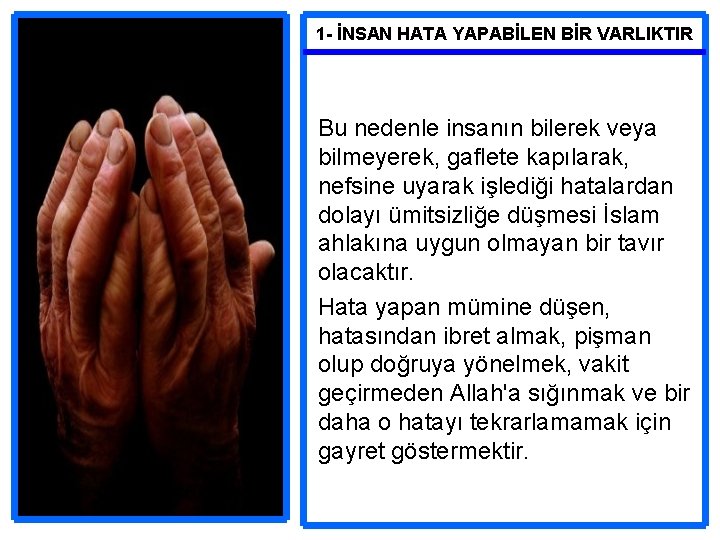 1- İNSAN HATA YAPABİLEN BİR VARLIKTIR

Bu nedenle insanın bilerek veya bilmeyerek, gaflete kapılarak, nefsine uyarak işlediği hatalardan dolayı ümitsizliğe düşmesi İslam ahlakına uygun olmayan bir tavır olacaktır.

Hata yapan mümine düşen, hatasından ibret almak, pişman olup doğruya yönelmek, vakit geçirmeden Allah'a sığınmak ve bir daha o hatayı tekrarlamamak için gayret göstermektir.